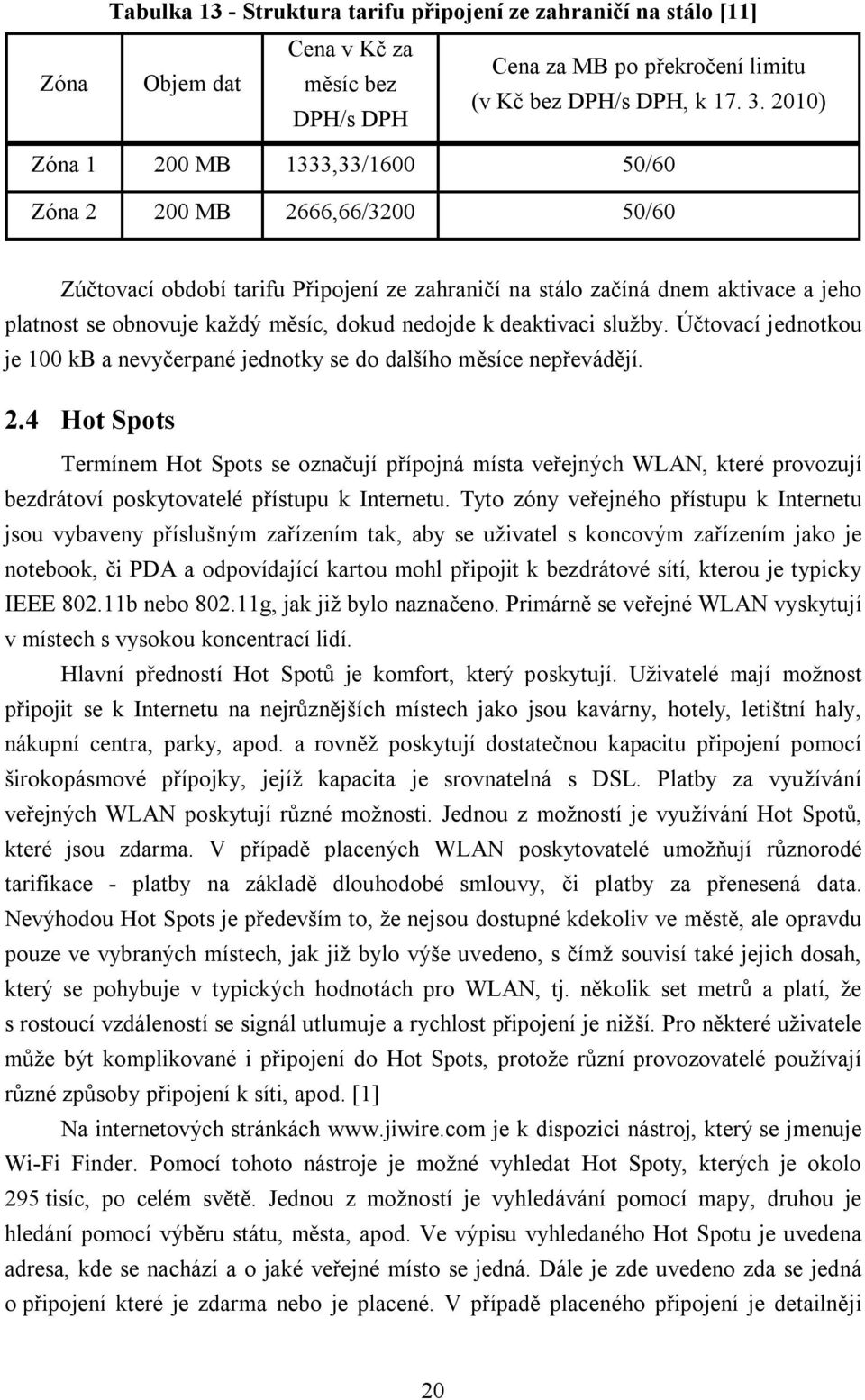 Tabulka 13 - Struktura tarifu připojení ze zahraničí na stálo [11]

| Zóna | Objem dat | Cena v Kč za měsíc bez DPH/s DPH | Cena za MB po překročení limitu (v Kč bez DPH/s DPH, k 17. 3. 2010) |
|---|---|---|---|
| Zóna 1 | 200 MB | 1333,33/1600 | 50/60 |
| Zóna 2 | 200 MB | 2666,66/3200 | 50/60 |

Zúčtovací období tarifu Připojení ze zahraničí na stálo začíná dnem aktivace a jeho platnost se obnovuje každý měsíc, dokud nedojde k deaktivaci služby. Účtovací jednotkou je 100 kB a nevyčerpané jednotky se do dalšího měsíce nepřevádějí.

2.4 Hot Spots

Termínem Hot Spots se označují přípojná místa veřejných WLAN, které provozují bezdrátoví poskytovatelé přístupu k Internetu. Tyto zóny veřejného přístupu k Internetu jsou vybaveny příslušným zařízením tak, aby se uživatel s koncovým zařízením jako je notebook, či PDA a odpovídající kartou mohl připojit k bezdrátové sítí, kterou je typicky IEEE 802.11b nebo 802.11g, jak již bylo naznačeno. Primárně se veřejné WLAN vyskytují v místech s vysokou koncentrací lidí.

Hlavní předností Hot Spotů je komfort, který poskytují. Uživatelé mají možnost připojit se k Internetu na nejrůznějších místech jako jsou kavárny, hotely, letištní haly, nákupní centra, parky, apod. a rovněž poskytují dostatečnou kapacitu připojení pomocí širokopásmové přípojky, jejíž kapacita je srovnatelná s DSL. Platby za využívání veřejných WLAN poskytují různé možnosti. Jednou z možností je využívání Hot Spotů, které jsou zdarma. V případě placených WLAN poskytovatelé umožňují různorodé tarifikace - platby na základě dlouhodobé smlouvy, či platby za přenesená data. Nevýhodou Hot Spots je především to, že nejsou dostupné kdekoliv ve městě, ale opravdu pouze ve vybraných místech, jak již bylo výše uvedeno, s čímž souvisí také jejich dosah, který se pohybuje v typických hodnotách pro WLAN, tj. několik set metrů a platí, že s rostoucí vzdáleností se signál utlumuje a rychlost připojení je nižší. Pro některé uživatele může být komplikované i připojení do Hot Spots, protože různí provozovatelé používají různé způsoby připojení k síti, apod. [1]

Na internetových stránkách www.jiwire.com je k dispozici nástroj, který se jmenuje Wi-Fi Finder. Pomocí tohoto nástroje je možné vyhledat Hot Spoty, kterých je okolo 295 tisíc, po celém světě. Jednou z možností je vyhledávání pomocí mapy, druhou je hledání pomocí výběru státu, města, apod. Ve výpisu vyhledaného Hot Spotu je uvedena adresa, kde se nachází a o jaké veřejné místo se jedná. Dále je zde uvedeno zda se jedná o připojení které je zdarma nebo je placené. V případě placeného připojení je detailněji

20